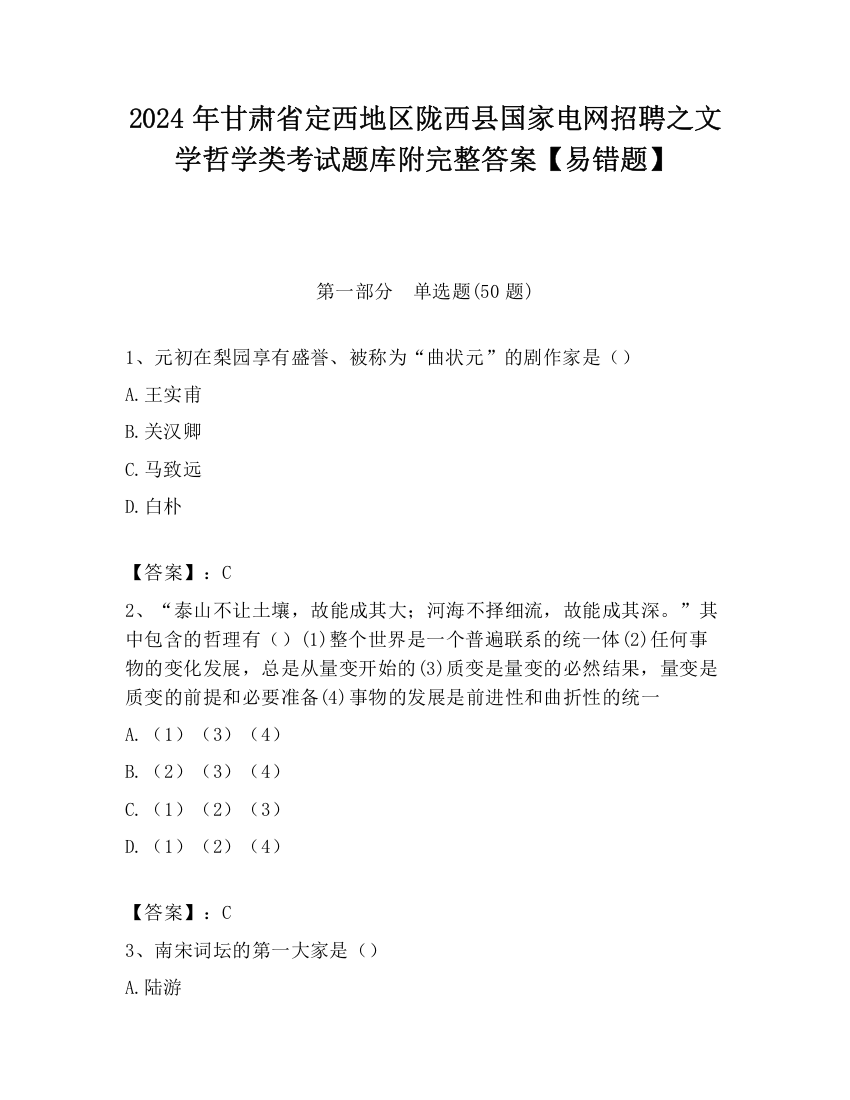 2024 年甘肃省定西地区陇西县国家电网招聘之文学哲学类考试题库附完整答案【易错题】

第一部分　单选题(50 题)

1、元初在梨园享有盛誉、被称为“曲状元”的剧作家是（）

A.王实甫

B.关汉卿

C.马致远

D.白朴

【答案】：C

2、“泰山不让土壤，故能成其大；河海不择细流，故能成其深。”其中包含的哲理有（）(1)整个世界是一个普遍联系的统一体(2)任何事物的变化发展，总是从量变开始的(3)质变是量变的必然结果，量变是质变的前提和必要准备(4)事物的发展是前进性和曲折性的统一

A.（1）（3）（4）

B.（2）（3）（4）

C.（1）（2）（3）

D.（1）（2）（4）

【答案】：C

3、南宋词坛的第一大家是（）

A.陆游